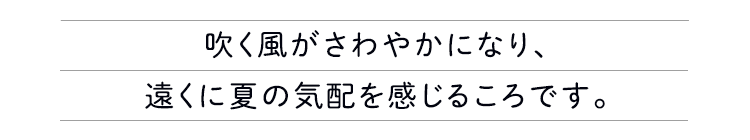 吹く風がさわやかになり、
遠くに夏の気配を感じるころです。